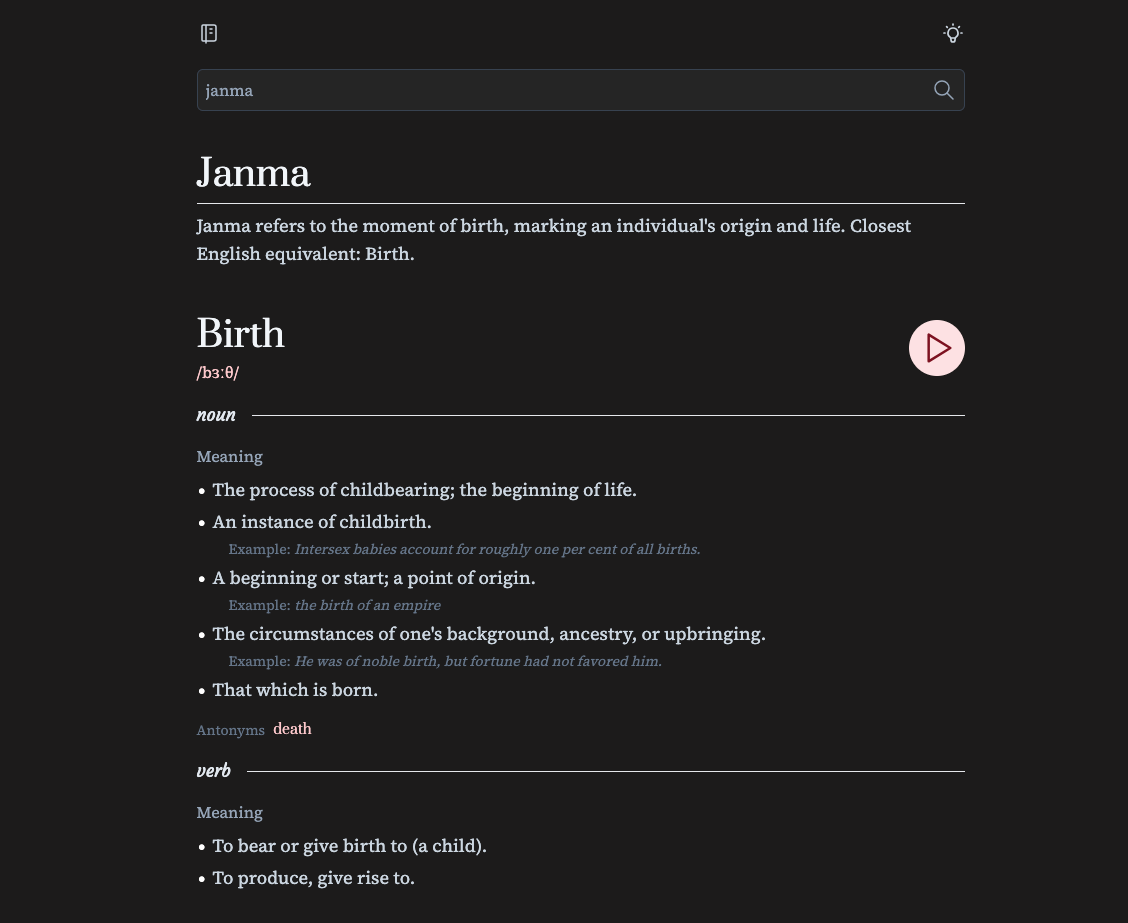 janma

Janma

Janma refers to the moment of birth, marking an individual's origin and life. Closest English equivalent: Birth.

Birth

/bɜːθ/

noun

Meaning

• The process of childbearing; the beginning of life.

• An instance of childbirth.

Example: Intersex babies account for roughly one per cent of all births.

• A beginning or start; a point of origin.

Example: the birth of an empire

• The circumstances of one's background, ancestry, or upbringing.

Example: He was of noble birth, but fortune had not favored him.

• That which is born.

Antonyms death

verb

Meaning

• To bear or give birth to (a child).

• To produce, give rise to.